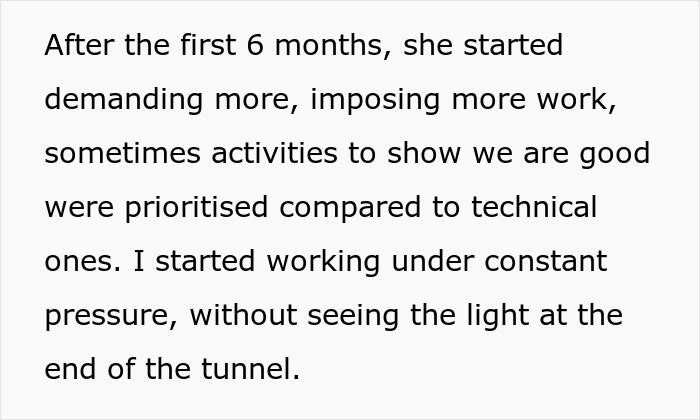 After the first 6 months, she started demanding more, imposing more work, sometimes activities to show we are good were prioritised compared to technical ones. I started working under constant pressure, without seeing the light at the end of the tunnel.